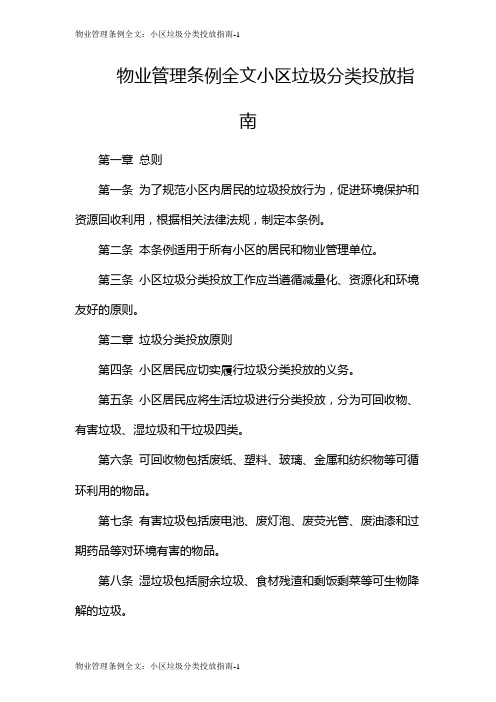 物业管理条例全文：小区垃圾分类投放指南-1

物业管理条例全文小区垃圾分类投放指南

第一章 总则

第一条 为了规范小区内居民的垃圾投放行为，促进环境保护和资源回收利用，根据相关法律法规，制定本条例。

第二条 本条例适用于所有小区的居民和物业管理单位。

第三条 小区垃圾分类投放工作应当遵循减量化、资源化和环境友好的原则。

第二章 垃圾分类投放原则

第四条 小区居民应切实履行垃圾分类投放的义务。

第五条 小区居民应将生活垃圾进行分类投放，分为可回收物、有害垃圾、湿垃圾和干垃圾四类。

第六条 可回收物包括废纸、塑料、玻璃、金属和纺织物等可循环利用的物品。

第七条 有害垃圾包括废电池、废灯泡、废荧光管、废油漆和过期药品等对环境有害的物品。

第八条 湿垃圾包括厨余垃圾、食材残渣和剩饭剩菜等可生物降解的垃圾。

物业管理条例全文：小区垃圾分类投放指南-1